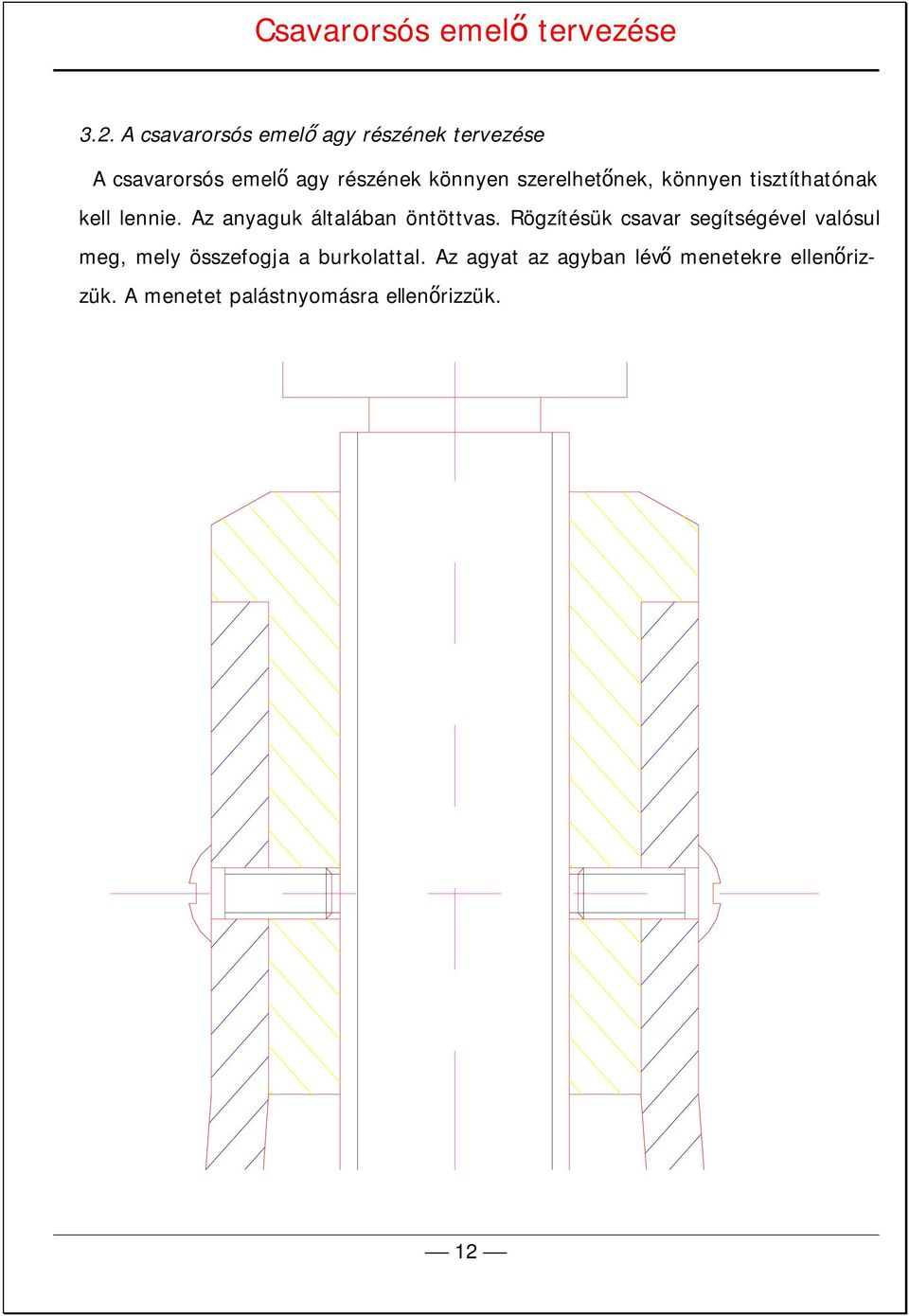 Csavarorsós emelő tervezése

3.2. A csavarorsós emelő agy részének tervezése

A csavarorsós emelő agy részének könnyen szerelhetőnek, könnyen tisztíthatónak kell lennie. Az anyaguk általában öntöttvas. Rögzítésük csavar segítségével valósul meg, mely összefogja a burkolattal. Az agyat az agyban lévő menetekre ellenőrizzük. A menetet palástnyomásra ellenőrizzük.

— 12 —